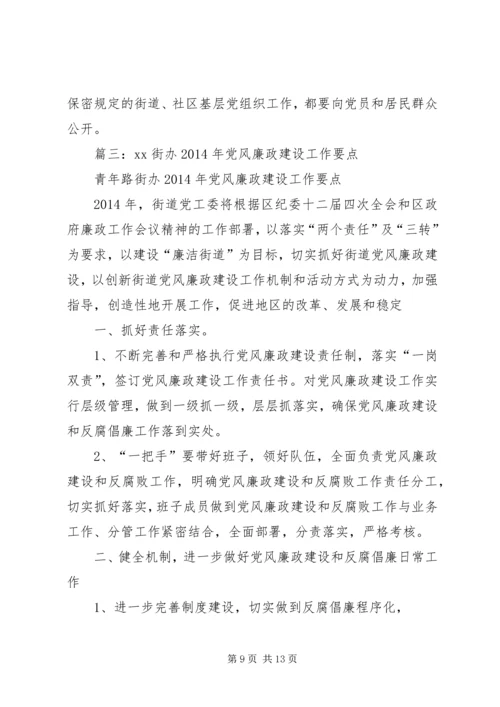 保密规定的街道、社区基层党组织工作，都要向党员和居民群众公开。

篇三：xx 街办 2014 年党风廉政建设工作要点

青年路街办 2014 年党风廉政建设工作要点

2014 年，街道党工委将根据区纪委十二届四次全会和区政府廉政工作会议精神的工作部署，以落实“两个责任”及“三转”为要求，以建设“廉洁街道”为目标，切实抓好街道党风廉政建设，以创新街道党风廉政建设工作机制和活动方式为动力，加强指导，创造性地开展工作，促进地区的改革、发展和稳定

一、抓好责任落实。

1、不断完善和严格执行党风廉政建设责任制，落实“一岗双责”，签订党风廉政建设工作责任书。对党风廉政建设工作实行层级管理，做到一级抓一级，层层抓落实，确保党风廉政建设和反腐倡廉工作落到实处。

2、“一把手”要带好班子，领好队伍，全面负责党风廉政建设和反腐败工作，明确党风廉政建设和反腐败工作责任分工，切实抓好落实，班子成员做到党风廉政建设和反腐败工作与业务工作、分管工作紧密结合，全面部署，分责落实，严格考核。

二、健全机制，进一步做好党风廉政建设和反腐倡廉日常工作

1、进一步完善制度建设，切实做到反腐倡廉程序化，

第 9 页 共 13 页